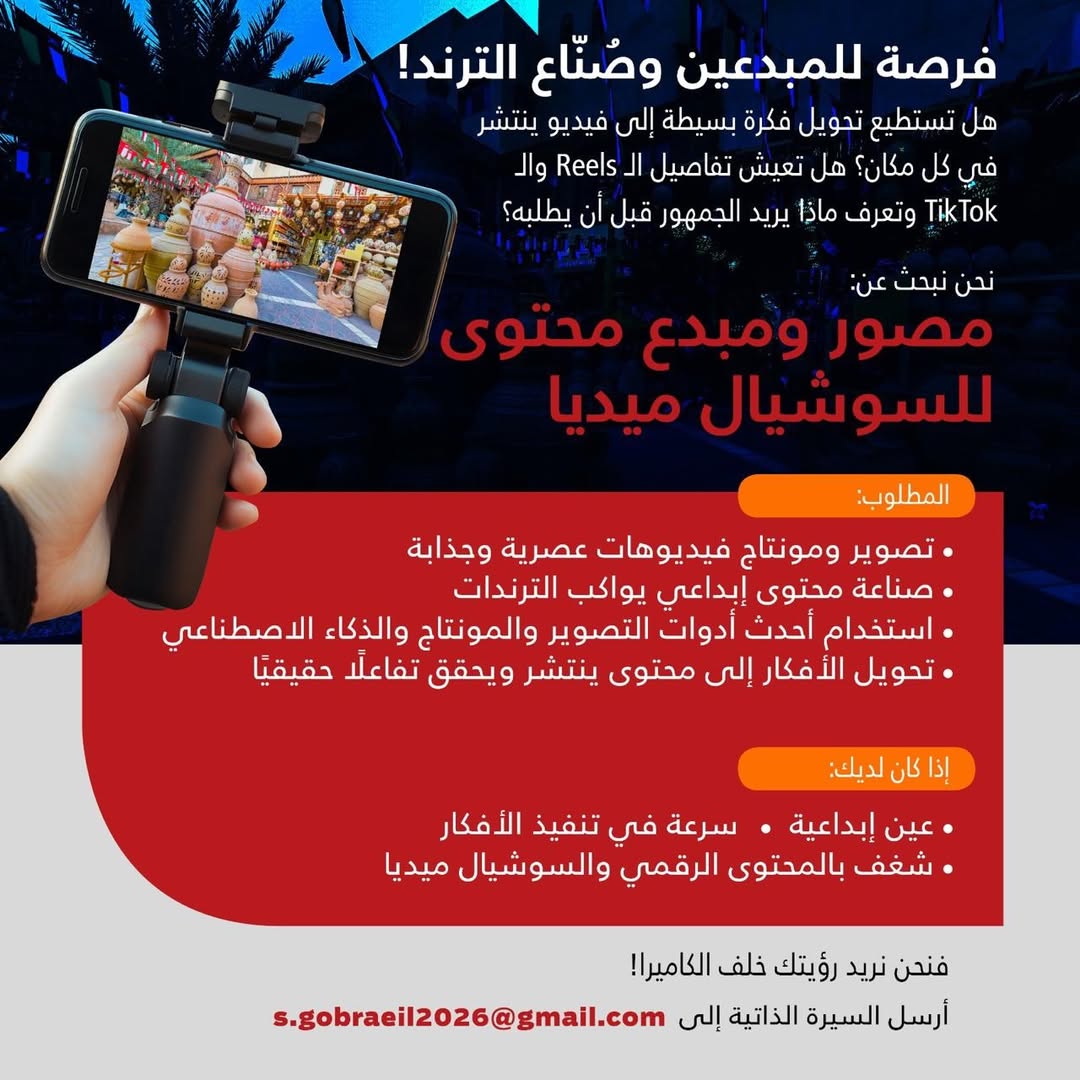 فرصة للمبدعين وصُنّاع الترند!

هل تستطيع تحويل فكرة بسيطة إلى فيديو ينتشر في كل مكان؟ هل تعيش تفاصيل الـ Reels والـ TikTok وتعرف ماذا يريد الجمهور قبل أن يطلبه؟

نحن نبحث عن:

مصور ومبدع محتوى للسوشيال ميديا

المطلوب:

• تصوير ومونتاج فيديوهات عصرية وجذابة
• صناعة محتوى إبداعي يواكب الترندات
• استخدام أحدث أدوات التصوير والمونتاج والذكاء الاصطناعي
• تحويل الأفكار إلى محتوى ينتشر ويحقق تفاعلًا حقيقيًا

إذا كان لديك:

• عين إبداعية • سرعة في تنفيذ الأفكار
• شغف بالمحتوى الرقمي والسوشيال ميديا

فنحن نريد رؤيتك خلف الكاميرا!

أرسل السيرة الذاتية إلى s.gobraeil2026@gmail.com